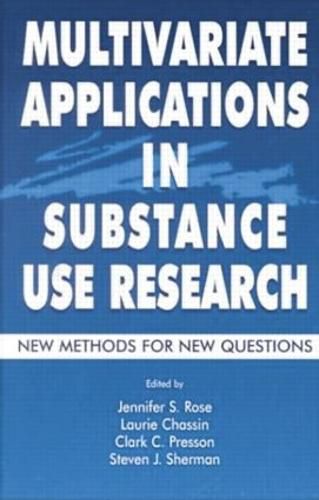 MULTIVARIATE APPLICATIONS IN SUBSTANCE USE RESEARCH

NEW METHODS FOR NEW QUESTIONS

Edited by

Jennifer S. Rose
Laurie Chassin
Clark C. Presson
Steven J. Sherman